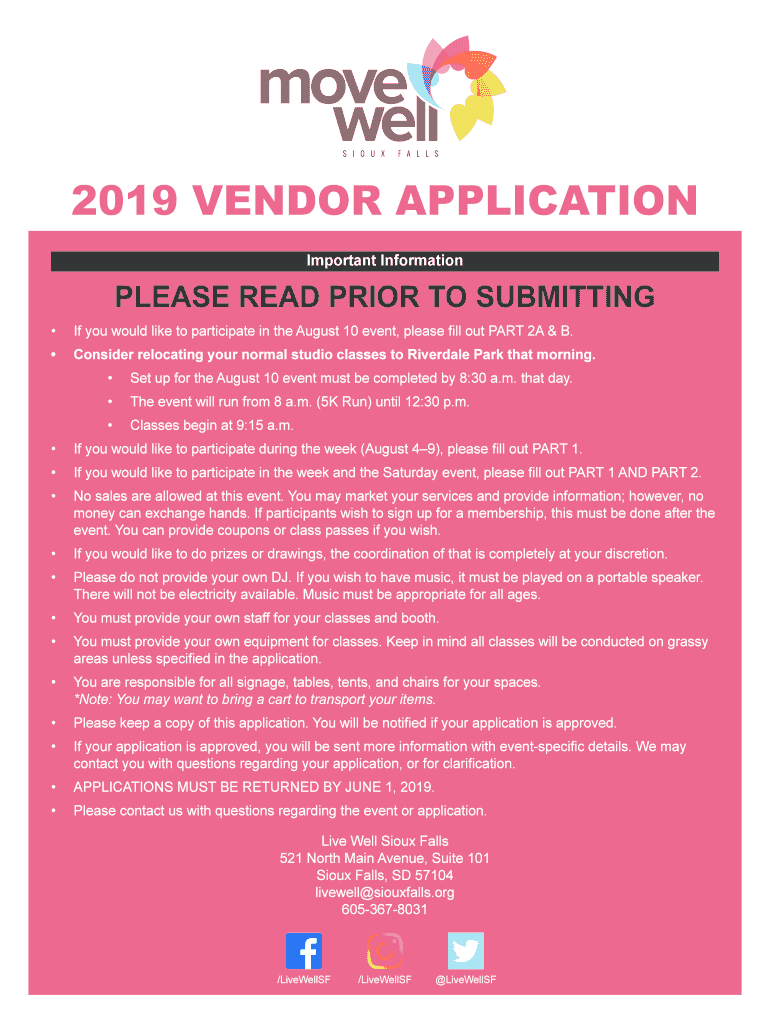 move well
SIOUX FALLS

2019 VENDOR APPLICATION

Important Information

PLEASE READ PRIOR TO SUBMITTING

• If you would like to participate in the August 10 event, please fill out PART 2A & B.
• Consider relocating your normal studio classes to Riverdale Park that morning.
• Set up for the August 10 event must be completed by 8:30 a.m. that day.
• The event will run from 8 a.m. (5K Run) until 12:30 p.m.
• Classes begin at 9:15 a.m.
• If you would like to participate during the week (August 4–9), please fill out PART 1.
• If you would like to participate in the week and the Saturday event, please fill out PART 1 AND PART 2.
• No sales are allowed at this event. You may market your services and provide information; however, no money can exchange hands. If participants wish to sign up for a membership, this must be done after the event. You can provide coupons or class passes if you wish.
• If you would like to do prizes or drawings, the coordination of that is completely at your discretion.
• Please do not provide your own DJ. If you wish to have music, it must be played on a portable speaker. There will not be electricity available. Music must be appropriate for all ages.
• You must provide your own staff for your classes and booth.
• You must provide your own equipment for classes. Keep in mind all classes will be conducted on grassy areas unless specified in the application.
• You are responsible for all signage, tables, tents, and chairs for your spaces. *Note: You may want to bring a cart to transport your items.
• Please keep a copy of this application. You will be notified if your application is approved.
• If your application is approved, you will be sent more information with event-specific details. We may contact you with questions regarding your application, or for clarification.
• APPLICATIONS MUST BE RETURNED BY JUNE 1, 2019.
• Please contact us with questions regarding the event or application.

Live Well Sioux Falls
521 North Main Avenue, Suite 101
Sioux Falls, SD 57104
livewell@siouxfalls.org
605-367-8031

/LiveWellSF /LiveWellSF @LiveWellSF